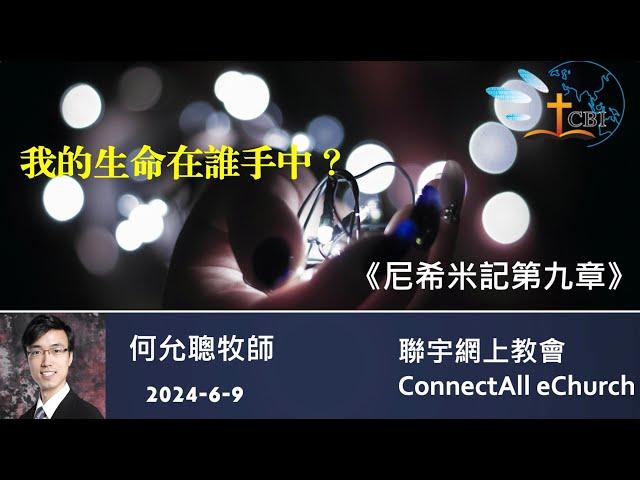 CBI

我的生命在誰手中？

《尼希米記第九章》

何允聰牧師

2024-6-9

聯宇網上教會
ConnectAll eChurch